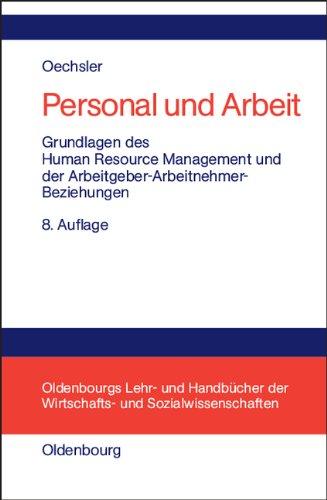 Oechsler

Personal und Arbeit

Grundlagen des Human Resource Management und der Arbeitgeber-Arbeitnehmer-Beziehungen

8. Auflage

Oldenbourgs Lehr- und Handbücher der Wirtschafts- und Sozialwissenschaften

Oldenbourg